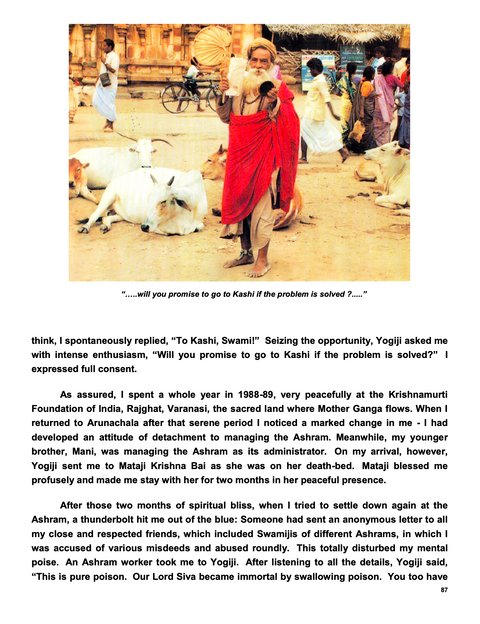 ".....will you promise to go to Kashi if the problem is solved ?....."

think, I spontaneously replied, "To Kashi, Swami!" Seizing the opportunity, Yogiji asked me with intense enthusiasm, "Will you promise to go to Kashi if the problem is solved?" I expressed full consent.

As assured, I spent a whole year in 1988-89, very peacefully at the Krishnamurti Foundation of India, Rajghat, Varanasi, the sacred land where Mother Ganga flows. When I returned to Arunachala after that serene period I noticed a marked change in me - I had developed an attitude of detachment to managing the Ashram. Meanwhile, my younger brother, Mani, was managing the Ashram as its administrator. On my arrival, however, Yogiji sent me to Mataji Krishna Bai as she was on her death-bed. Mataji blessed me profusely and made me stay with her for two months in her peaceful presence.

After those two months of spiritual bliss, when I tried to settle down again at the Ashram, a thunderbolt hit me out of the blue: Someone had sent an anonymous letter to all my close and respected friends, which included Swamijis of different Ashrams, in which I was accused of various misdeeds and abused roundly. This totally disturbed my mental poise. An Ashram worker took me to Yogiji. After listening to all the details, Yogiji said, "This is pure poison. Our Lord Siva became immortal by swallowing poison. You too have

87